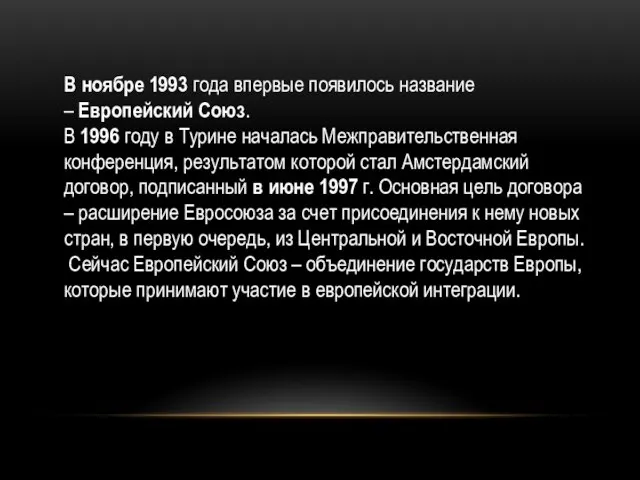 В ноябре 1993 года впервые появилось название – Европейский Союз.
В 1996 году в Турине началась Межправительственная конференция, результатом которой стал Амстердамский договор, подписанный в июне 1997 г. Основная цель договора – расширение Евросоюза за счет присоединения к нему новых стран, в первую очередь, из Центральной и Восточной Европы.
Сейчас Европейский Союз – объединение государств Европы, которые принимают участие в европейской интеграции.